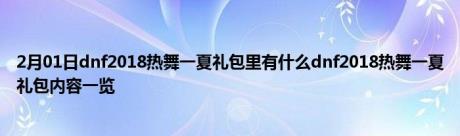 2月01日dnf2018热舞一夏礼包里有什么dnf2018热舞一夏礼包内容一览